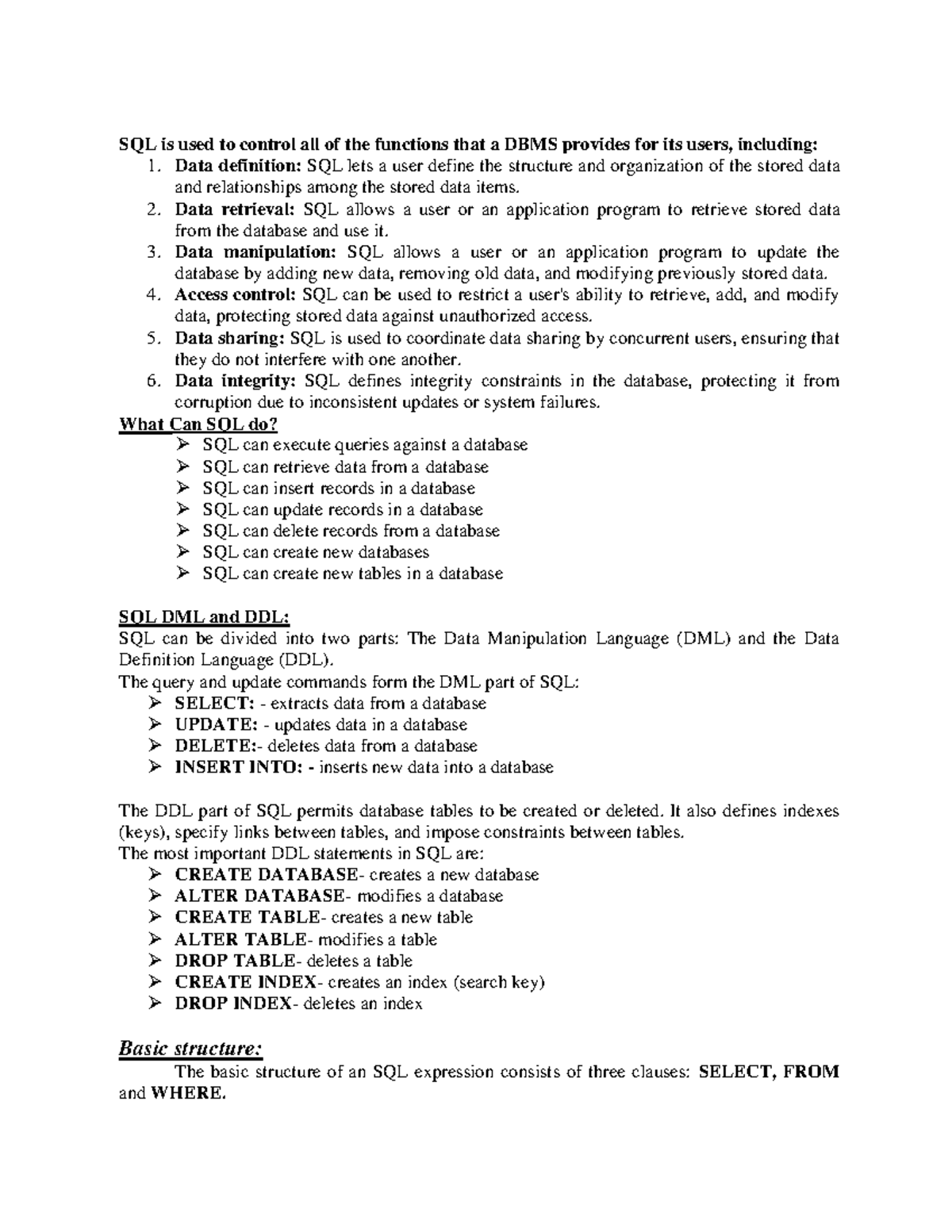 SQL is used to control all of the functions that a DBMS provides for its users, including:
1. Data definition: SQL lets a user define the structure and organization of the stored data and relationships among the stored data items.
2. Data retrieval: SQL allows a user or an application program to retrieve stored data from the database and use it.
3. Data manipulation: SQL allows a user or an application program to update the database by adding new data, removing old data, and modifying previously stored data.
4. Access control: SQL can be used to restrict a user's ability to retrieve, add, and modify data, protecting stored data against unauthorized access.
5. Data sharing: SQL is used to coordinate data sharing by concurrent users, ensuring that they do not interfere with one another.
6. Data integrity: SQL defines integrity constraints in the database, protecting it from corruption due to inconsistent updates or system failures.

What Can SQL do?
➢ SQL can execute queries against a database
➢ SQL can retrieve data from a database
➢ SQL can insert records in a database
➢ SQL can update records in a database
➢ SQL can delete records from a database
➢ SQL can create new databases
➢ SQL can create new tables in a database

SQL DML and DDL:
SQL can be divided into two parts: The Data Manipulation Language (DML) and the Data Definition Language (DDL).
The query and update commands form the DML part of SQL:
➢ SELECT: - extracts data from a database
➢ UPDATE: - updates data in a database
➢ DELETE:- deletes data from a database
➢ INSERT INTO: - inserts new data into a database

The DDL part of SQL permits database tables to be created or deleted. It also defines indexes (keys), specify links between tables, and impose constraints between tables.
The most important DDL statements in SQL are:
➢ CREATE DATABASE- creates a new database
➢ ALTER DATABASE- modifies a database
➢ CREATE TABLE- creates a new table
➢ ALTER TABLE- modifies a table
➢ DROP TABLE- deletes a table
➢ CREATE INDEX- creates an index (search key)
➢ DROP INDEX- deletes an index

Basic structure:
The basic structure of an SQL expression consists of three clauses: SELECT, FROM and WHERE.